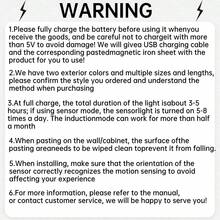 WARNING

1.Please fully charge the battery before using it whenyou receive the goods, and be careful not to chargeit with more than 5V to avoid damage! We will givea USB charging cable and the corresponding pastedmagnetic iron sheet with the product for you to use!

2.We have two exterior colors and multiple sizes and lengths, please confirm the style you ordered and understand the method when purchasing

3.At full charge, the total duration of the light isabout 3-5 hours; if using sensor mode, the sensorlight is turned on 5-8 times a day. The inductionmode can work for more than half a month

4.When pasting on the wall/cabinet, the surface ofthe pasting areaneeds to be wiped clean toprevent it from falling.

5.When installing, make sure that the orientation of the sensor correctly recognizes the motion sensing to avoid affecting your experience

6.For more information, please refer to the manual, or contact customer service, we will be happy to serve you!